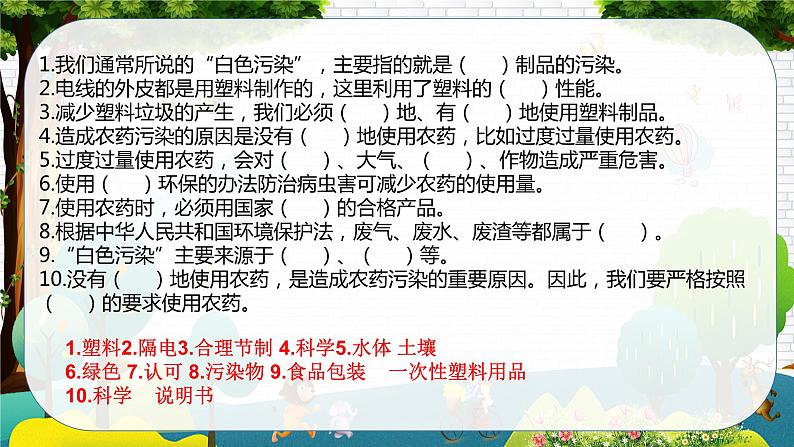 1.我们通常所说的“白色污染”，主要指的就是（　　）制品的污染。
2.电线的外皮都是用塑料制作的，这里利用了塑料的（　　）性能。
3.减少塑料垃圾的产生，我们必须（　　）地、有（　　）地使用塑料制品。
4.造成农药污染的原因是没有（　　）地使用农药，比如过度过量使用农药。
5.过度过量使用农药，会对（　　）、大气、（　　）、作物造成严重危害。
6.使用（　　）环保的办法防治病虫害可减少农药的使用量。
7.使用农药时，必须用国家（　　）的合格产品。
8.根据中华人民共和国环境保护法，废气、废水、废渣等都属于（　　）。
9.“白色污染”主要来源于（　　）、（　　）等。
10.没有（　　）地使用农药，是造成农药污染的重要原因。因此，我们要严格按照（　　）的要求使用农药。

1.塑料2.隔电3.合理节制 4.科学5.水体 土壤
6.绿色 7.认可 8.污染物 9.食品包装　一次性塑料用品
10.科学　说明书